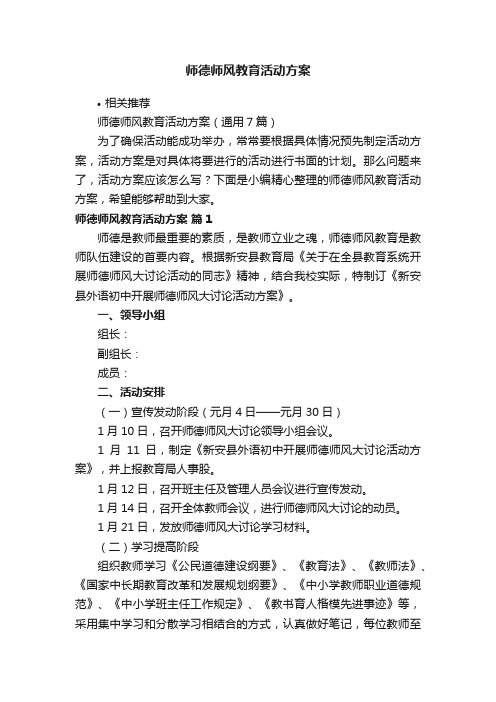 师德师风教育活动方案

• 相关推荐

师德师风教育活动方案（通用7篇）

为了确保活动能成功举办，常常要根据具体情况预先制定活动方案，活动方案是对具体将要进行的活动进行书面的计划。那么问题来了，活动方案应该怎么写？下面是小编精心整理的师德师风教育活动方案，希望能够帮助到大家。

师德师风教育活动方案 篇1

师德是教师最重要的素质，是教师立业之魂，师德师风教育是教师队伍建设的首要内容。根据新安县教育局《关于在全县教育系统开展师德师风大讨论活动的同志》精神，结合我校实际，特制订《新安县外语初中开展师德师风大讨论活动方案》。

一、领导小组

组长：

副组长：

成员：

二、活动安排

（一）宣传发动阶段（元月4日——元月30日）

1月10日，召开师德师风大讨论领导小组会议。

1月11日，制定《新安县外语初中开展师德师风大讨论活动方案》，并上报教育局人事股。

1月12日，召开班主任及管理人员会议进行宣传发动。

1月14日，召开全体教师会议，进行师德师风大讨论的动员。

1月21日，发放师德师风大讨论学习材料。

（二）学习提高阶段

组织教师学习《公民道德建设纲要》、《教育法》、《教师法》、《国家中长期教育改革和发展规划纲要》、《中小学教师职业道德规范》、《中小学班主任工作规定》、《教书育人楷模先进事迹》等，采用集中学习和分散学习相结合的方式，认真做好笔记，每位教师至